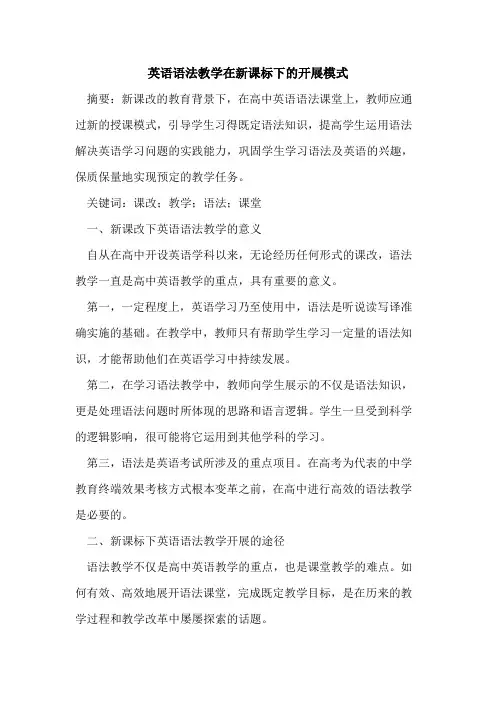 英语语法教学在新课标下的开展模式

摘要：新课改的教育背景下，在高中英语语法课堂上，教师应通过新的授课模式，引导学生习得既定语法知识，提高学生运用语法解决英语学习问题的实践能力，巩固学生学习语法及英语的兴趣，保质保量地实现预定的教学任务。

关键词：课改；教学；语法；课堂

一、新课改下英语语法教学的意义

自从在高中开设英语学科以来，无论经历任何形式的课改，语法教学一直是高中英语教学的重点，具有重要的意义。

第一，一定程度上，英语学习乃至使用中，语法是听说读写译准确实施的基础。在教学中，教师只有帮助学生学习一定量的语法知识，才能帮助他们在英语学习中持续发展。

第二，在学习语法教学中，教师向学生展示的不仅是语法知识，更是处理语法问题时所体现的思路和语言逻辑。学生一旦受到科学的逻辑影响，很可能将它运用到其他学科的学习。

第三，语法是英语考试所涉及的重点项目。在高考为代表的中学教育终端效果考核方式根本变革之前，在高中进行高效的语法教学是必要的。

二、新课标下英语语法教学开展的途径

语法教学不仅是高中英语教学的重点，也是课堂教学的难点。如何有效、高效地展开语法课堂，完成既定教学目标，是在历来的教学过程和教学改革中屡屡探索的话题。